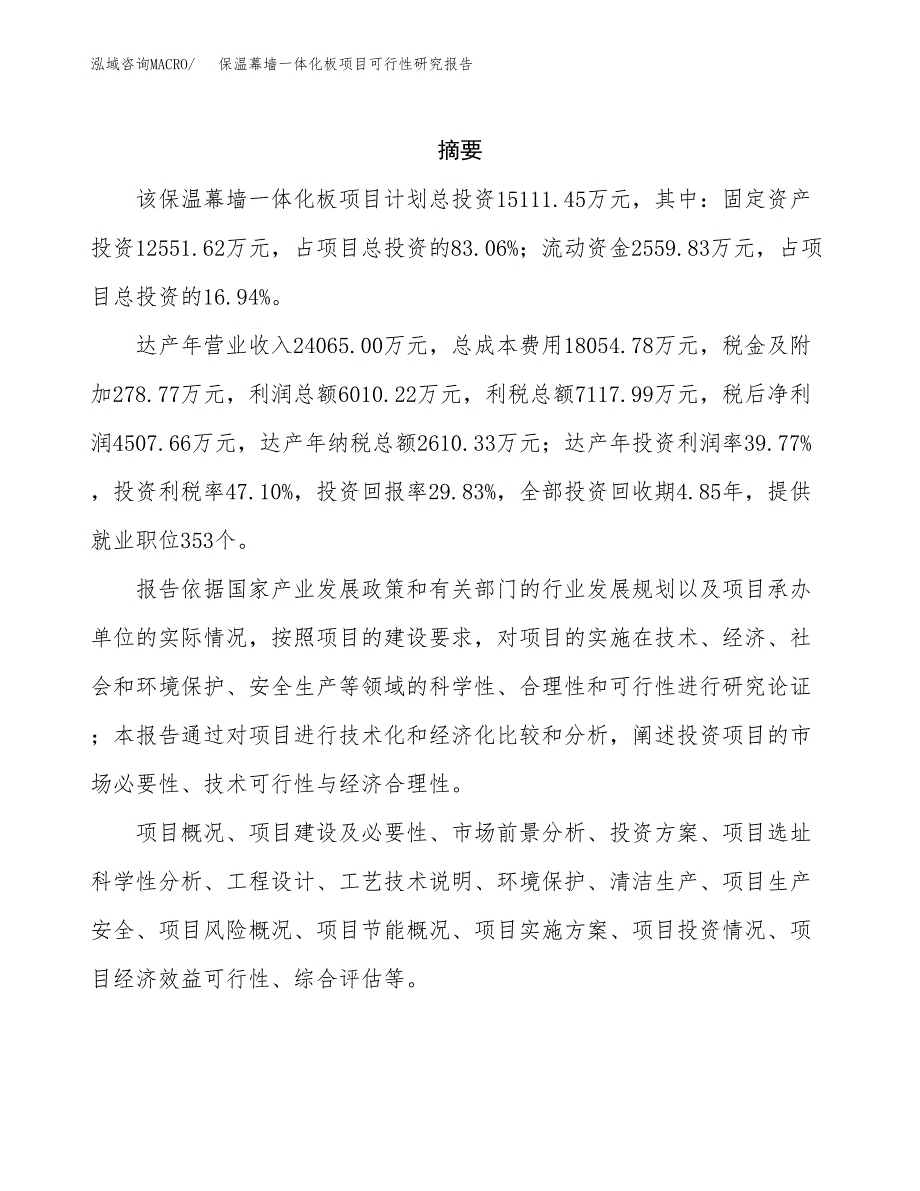 泓域咨询MACRO/ 保温幕墙一体化板项目可行性研究报告

摘要

该保温幕墙一体化板项目计划总投资15111.45万元，其中：固定资产投资12551.62万元，占项目总投资的83.06%；流动资金2559.83万元，占项目总投资的16.94%。

达产年营业收入24065.00万元，总成本费用18054.78万元，税金及附加278.77万元，利润总额6010.22万元，利税总额7117.99万元，税后净利润4507.66万元，达产年纳税总额2610.33万元；达产年投资利润率39.77%，投资利税率47.10%，投资回报率29.83%，全部投资回收期4.85年，提供就业职位353个。

报告依据国家产业发展政策和有关部门的行业发展规划以及项目承办单位的实际情况，按照项目的建设要求，对项目的实施在技术、经济、社会和环境保护、安全生产等领域的科学性、合理性和可行性进行研究论证；本报告通过对项目进行技术化和经济化比较和分析，阐述投资项目的市场必要性、技术可行性与经济合理性。

项目概况、项目建设及必要性、市场前景分析、投资方案、项目选址科学性分析、工程设计、工艺技术说明、环境保护、清洁生产、项目生产安全、项目风险概况、项目节能概况、项目实施方案、项目投资情况、项目经济效益可行性、综合评估等。